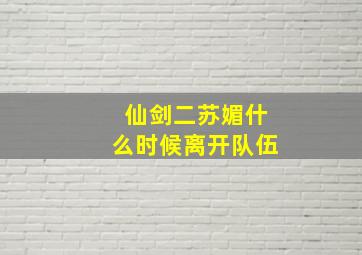 仙剑二苏媚什么时候离开队伍